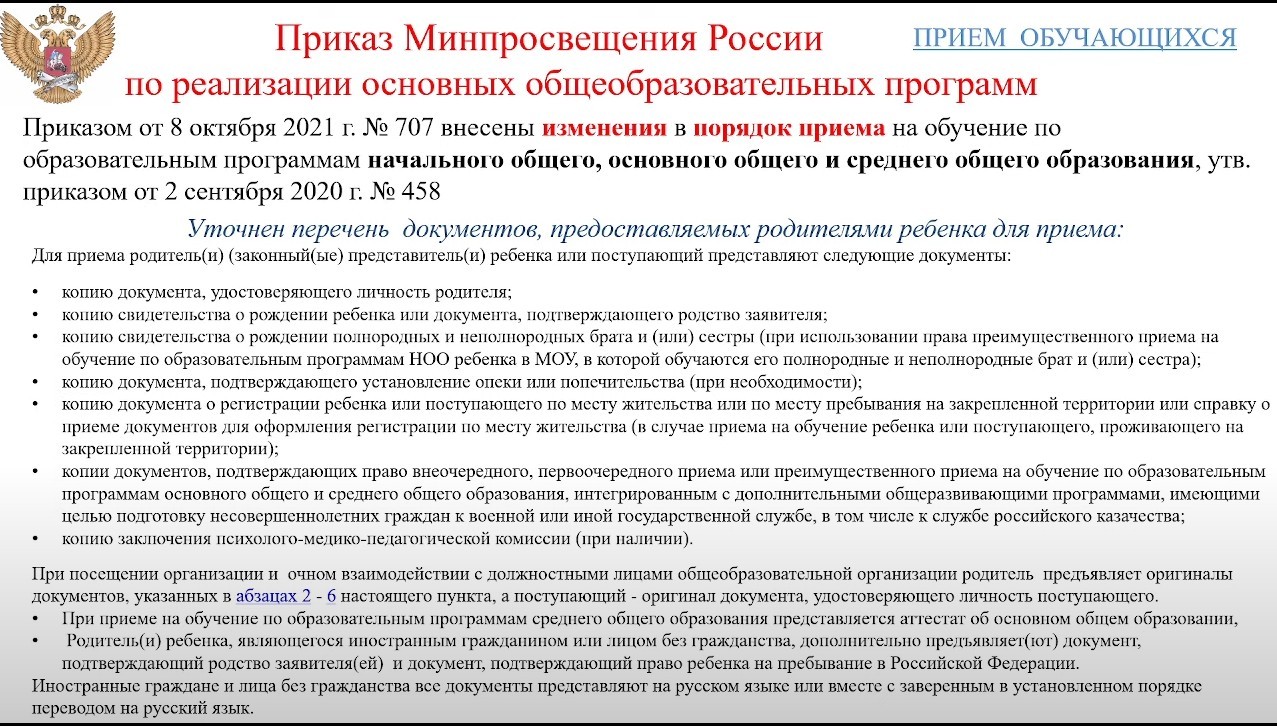 Приказ Минпросвещения России

ПРИЕМ ОБУЧАЮЩИХСЯ

по реализации основных общеобразовательных программ

Приказом от 8 октября 2021 г. № 707 внесены изменения в порядок приема на обучение по образовательным программам начального общего, основного общего и среднего общего образования, утв. приказом от 2 сентября 2020 г. № 458

Уточнен перечень документов, предоставляемых родителями ребенка для приема:

Для приема родитель(и) (законный(ые) представитель(и) ребенка или поступающий представляют следующие документы:

• копию документа, удостоверяющего личность родителя;
• копию свидетельства о рождении ребенка или документа, подтверждающего родство заявителя;
• копию свидетельства о рождении полнородных и неполнородных брата и (или) сестры (при использовании права преимущественного приема на обучение по образовательным программам НОО ребенка в МОУ, в которой обучаются его полнородные и неполнородные брат и (или) сестра);
• копию документа, подтверждающего установление опеки или попечительства (при необходимости);
• копию документа о регистрации ребенка или поступающего по месту жительства или по месту пребывания на закрепленной территории или справку о приеме документов для оформления регистрации по месту жительства (в случае приема на обучение ребенка или поступающего, проживающего на закрепленной территории);
• копии документов, подтверждающих право внеочередного, первоочередного приема или преимущественного приема на обучение по образовательным программам основного общего и среднего общего образования, интегрированным с дополнительными общеразвивающими программами, имеющими целью подготовку несовершеннолетних граждан к военной или иной государственной службе, в том числе к службе российского казачества;
• копию заключения психолого-медико-педагогической комиссии (при наличии).

При посещении организации и очном взаимодействии с должностными лицами общеобразовательной организации родитель предъявляет оригиналы документов, указанных в абзацах 2 - 6 настоящего пункта, а поступающий - оригинал документа, удостоверяющего личность поступающего.
• При приеме на обучение по образовательным программам среднего общего образования представляется аттестат об основном общем образовании,
• Родитель(и) ребенка, являющегося иностранным гражданином или лицом без гражданства, дополнительно предъявляет(ют) документ, подтверждающий родство заявителя(ей) и документ, подтверждающий право ребенка на пребывание в Российской Федерации.
Иностранные граждане и лица без гражданства все документы представляют на русском языке или вместе с заверенным в установленном порядке переводом на русский язык.